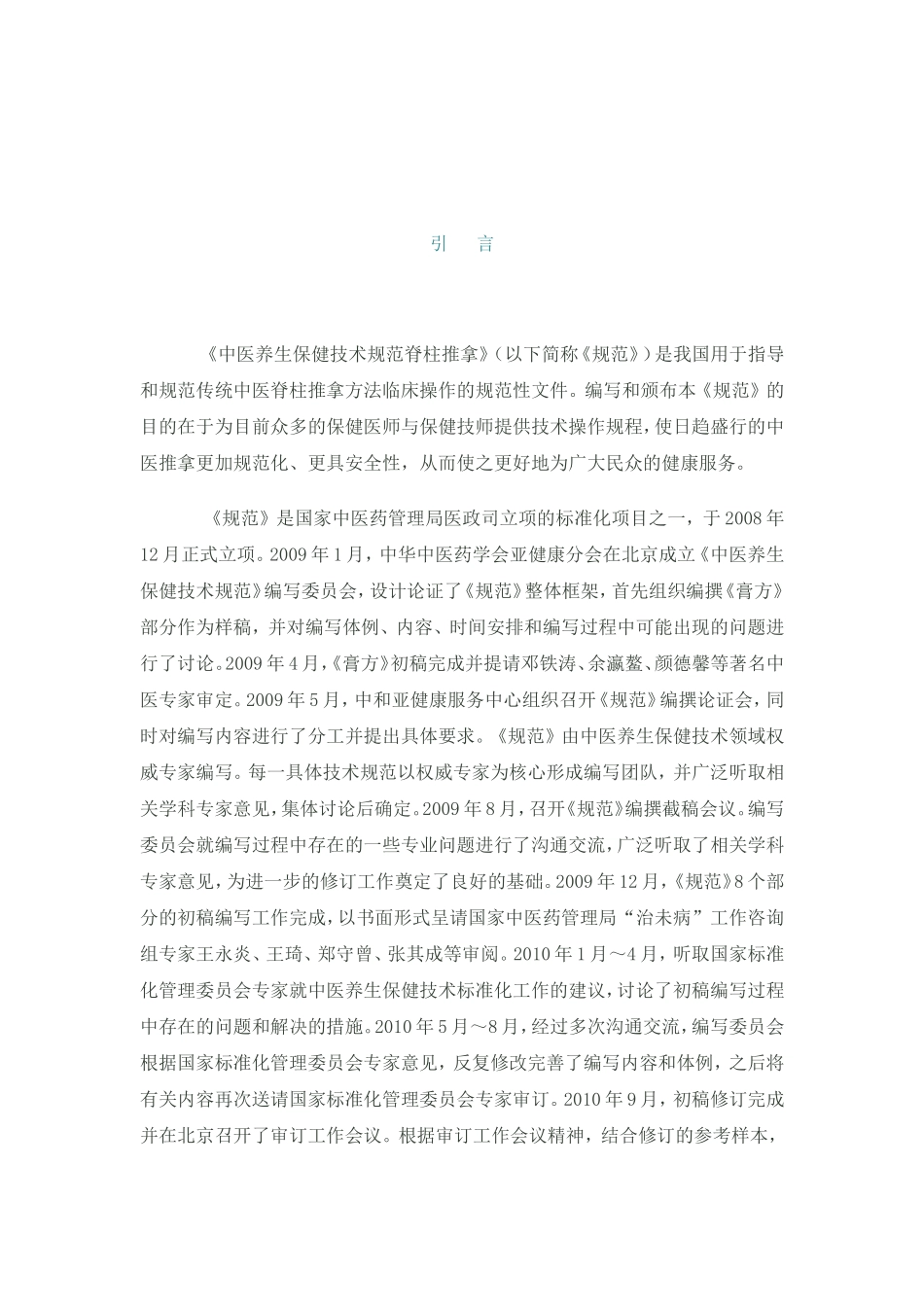 引 言

《中医养生保健技术规范脊柱推拿》(以下简称《规范》)是我国用于指导和规范传统中医脊柱推拿方法临床操作的规范性文件。编写和颁布本《规范》的目的在于为目前众多的保健医师与保健技师提供技术操作规程,使日趋盛行的中医推拿更加规范化、更具安全性,从而使之更好地为广大民众的健康服务。

《规范》是国家中医药管理局医政司立项的标准化项目之一,于2008年12月正式立项。2009年1月,中华中医药学会亚健康分会在北京成立《中医养生保健技术规范》编写委员会,设计论证了《规范》整体框架,首先组织编撰《膏方》部分作为样稿,并对编写体例、内容、时间安排和编写过程中可能出现的问题进行了讨论。2009年4月,《膏方》初稿完成并提请邓铁涛、余瀛鳌、颜德馨等著名中医专家审定。2009年5月,中和亚健康服务中心组织召开《规范》编撰论证会,同时对编写内容进行了分工并提出具体要求。《规范》由中医养生保健技术领域权威专家编写。每一具体技术规范以权威专家为核心形成编写团队,并广泛听取相关学科专家意见,集体讨论后确定。2009年8月,召开《规范》编撰截稿会议。编写委员会就编写过程中存在的一些专业问题进行了沟通交流,广泛听取了相关学科专家意见,为进一步的修订工作奠定了良好的基础。2009年12月,《规范》8个部分的初稿编写工作完成,以书面形式呈请国家中医药管理局“治未病”工作咨询组专家王永炎、王琦、郑守曾、张其成等审阅。2010年1月～4月,听取国家标准化管理委员会专家就中医养生保健技术标准化工作的建议,讨论了初稿编写过程中存在的问题和解决的措施。2010年5月～8月,经过多次沟通交流,编写委员会根据国家标准化管理委员会专家意见,反复修改完善了编写内容和体例,之后将有关内容再次送请国家标准化管理委员会专家审订。2010年9月,初稿修订完成并在北京召开了审订工作会议。根据审订工作会议精神,结合修订的参考样本,